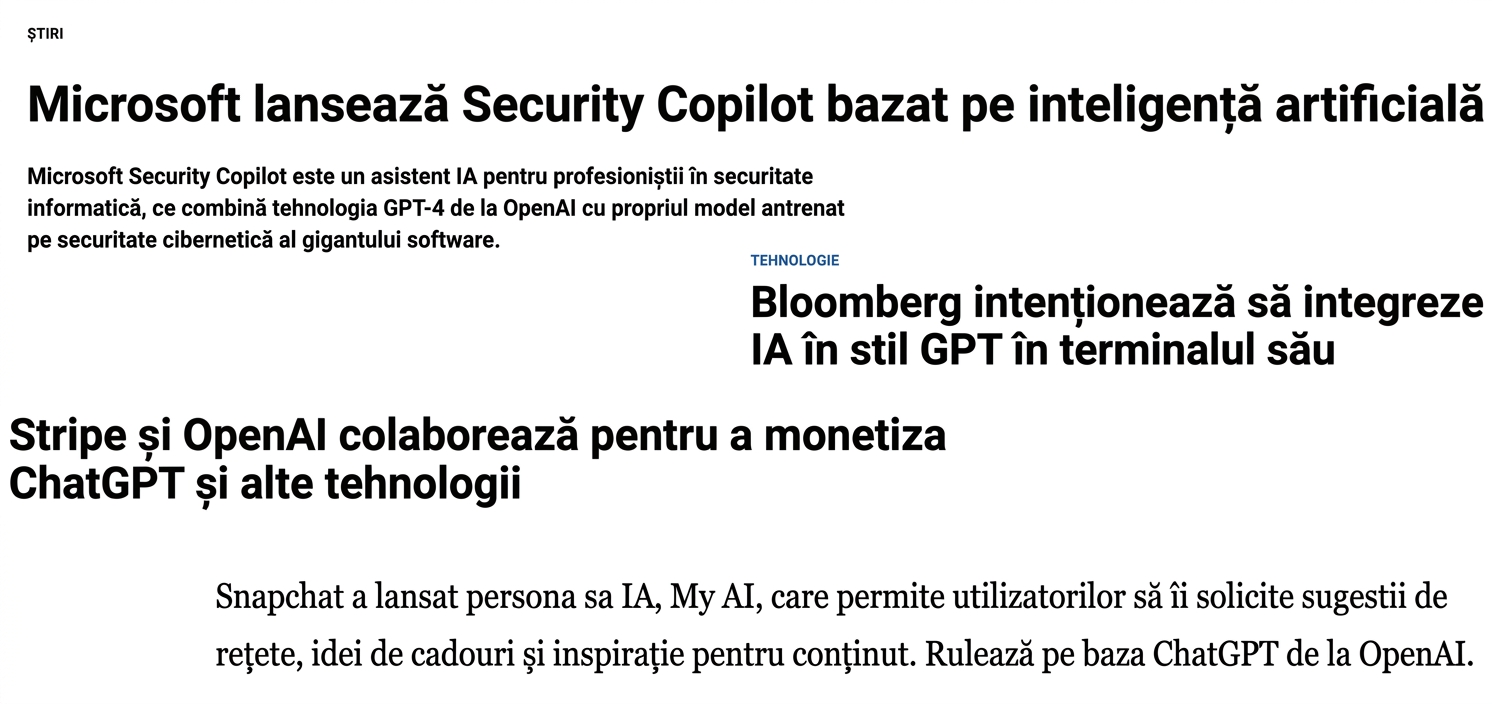 ȘTIRI

Microsoft lansează Security Copilot bazat pe inteligență artificială

Microsoft Security Copilot este un asistent IA pentru profesioniștii în securitate informatică, ce combină tehnologia GPT-4 de la OpenAI cu propriul model antrenat pe securitate cibernetică al gigantului software.

TEHNOLOGIE

Bloomberg intenționează să integreze IA în stil GPT în terminalul său

Stripe și OpenAI colaborează pentru a monetiza ChatGPT și alte tehnologii

Snapchat a lansat persona sa IA, My AI, care permite utilizatorilor să îi solicite sugestii de rețete, idei de cadouri și inspirație pentru conținut. Rulează pe baza ChatGPT de la OpenAI.